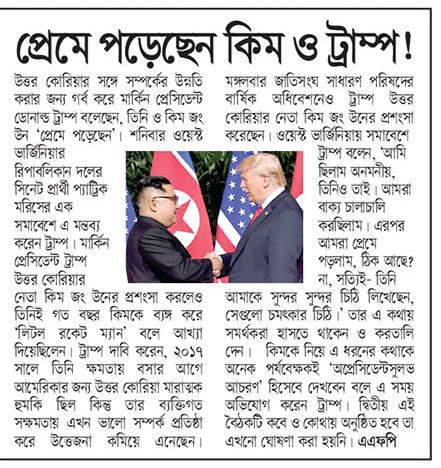 প্রেমে পড়েছেন কিম ও ট্রাম্প!

উত্তর কোরিয়ার সঙ্গে সম্পর্কের উন্নতি করার জন্য গর্ব করে মার্কিন প্রেসিডেন্ট ডোনাল্ড ট্রাম্প বলেছেন, তিনি ও কিম জং উন 'প্রেমে পড়েছেন'। শনিবার ওয়েস্ট ভার্জিনিয়ার রিপাবলিকান দলের সিনেট প্রার্থী প্যাট্রিক মরিসের এক সমাবেশে এ মন্তব্য করেন ট্রাম্প। মার্কিন প্রেসিডেন্ট ট্রাম্প উত্তর কোরিয়ার নেতা কিম জং উনের প্রশংসা করলেও তিনিই গত বছর কিমকে ব্যঙ্গ করে 'লিটল রকেট ম্যান' বলে আখ্যা দিয়েছিলেন। ট্রাম্প দাবি করেন, ২০১৭ সালে তিনি ক্ষমতায় বসার আগে আমেরিকার জন্য উত্তর কোরিয়া মারাত্মক হুমকি ছিল কিন্তু তার ব্যক্তিগত সক্ষমতায় এখন ভালো সম্পর্ক প্রতিষ্ঠা করে উত্তেজনা কমিয়ে এনেছেন।

মঙ্গলবার জাতিসংঘ সাধারণ পরিষদের বার্ষিক অধিবেশনেও ট্রাম্প উত্তর কোরিয়ার নেতা কিম জং উনের প্রশংসা করেছেন। ওয়েস্ট ভার্জিনিয়ায় সমাবেশে ট্রাম্প বলেন, 'আমি ছিলাম অনমনীয়, তিনিও তাই। আমরা বাক্য চালাচালি করছিলাম। এরপর আমরা প্রেমে পড়লাম, ঠিক আছে? না, সত্যিই- তিনি আমাকে সুন্দর সুন্দর চিঠি লিখেছেন, সেগুলো চমৎকার চিঠি।' তার এ কথায় সমর্থকরা হাসতে থাকেন ও করতালি দেন। কিমকে নিয়ে এ ধরনের কথাকে অনেক পর্যবেক্ষকই 'অপ্রেসিডেন্টসুলভ আচরণ' হিসেবে দেখবেন বলে এ সময় অভিযোগ করেন ট্রাম্প। দ্বিতীয় এই বৈঠকটি কবে ও কোথায় অনুষ্ঠিত হবে তা এখনো ঘোষণা করা হয়নি। এএফপি